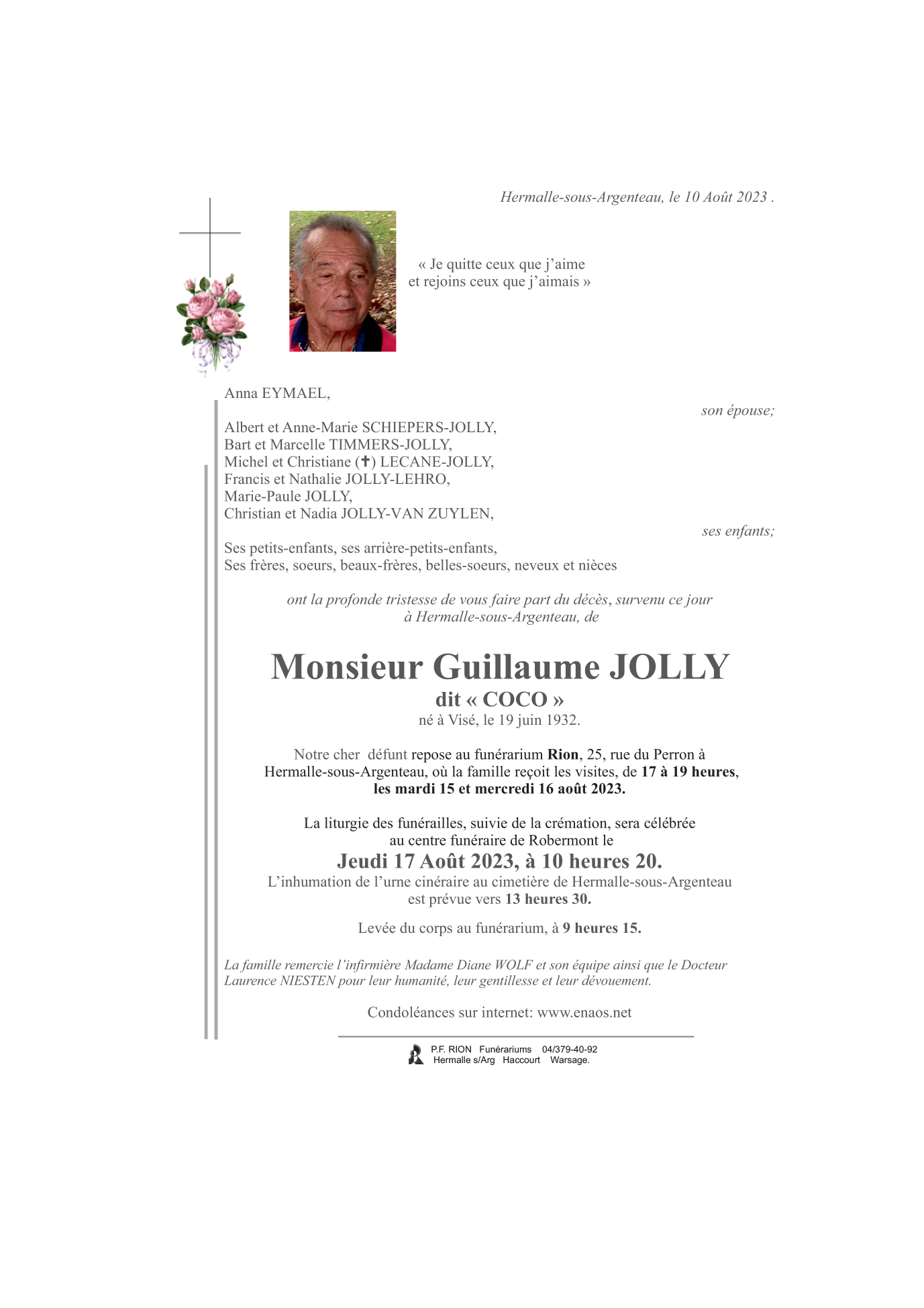 Hermalle-sous-Argenteau, le 10 Août 2023 .

« Je quitte ceux que j'aime
et rejoins ceux que j'aimais »

Anna EYMAEL,

son épouse;

Albert et Anne-Marie SCHIEPERS-JOLLY,
Bart et Marcelle TIMMERS-JOLLY,
Michel et Christiane (✝) LECANE-JOLLY,
Francis et Nathalie JOLLY-LEHRO,
Marie-Paule JOLLY,
Christian et Nadia JOLLY-VAN ZUYLEN,

ses enfants;

Ses petits-enfants, ses arrière-petits-enfants,
Ses frères, soeurs, beaux-frères, belles-soeurs, neveux et nièces

ont la profonde tristesse de vous faire part du décès, survenu ce jour
à Hermalle-sous-Argenteau, de

Monsieur Guillaume JOLLY
dit « COCO »
né à Visé, le 19 juin 1932.

Notre cher défunt repose au funérarium Rion, 25, rue du Perron à Hermalle-sous-Argenteau, où la famille reçoit les visites, de 17 à 19 heures, les mardi 15 et mercredi 16 août 2023.

La liturgie des funérailles, suivie de la crémation, sera célébrée au centre funéraire de Robermont le
Jeudi 17 Août 2023, à 10 heures 20.
L'inhumation de l'urne cinéraire au cimetière de Hermalle-sous-Argenteau est prévue vers 13 heures 30.

Levée du corps au funérarium, à 9 heures 15.

La famille remercie l'infirmière Madame Diane WOLF et son équipe ainsi que le Docteur Laurence NIESTEN pour leur humanité, leur gentillesse et leur dévouement.

Condoléances sur internet: www.enaos.net

P.F. RION Funérariums 04/379-40-92
Hermalle s/Arg Haccourt Warsage.